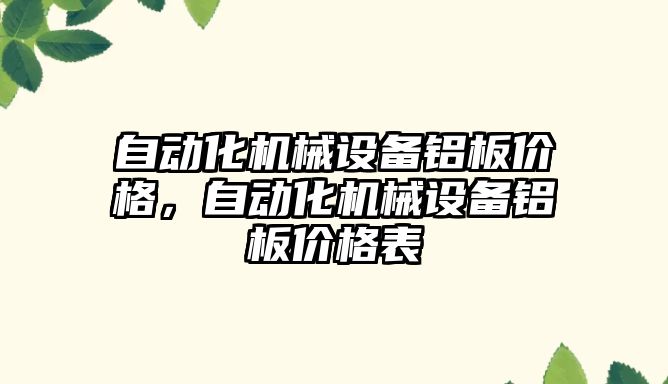 自动化机械设备铝板价格，自动化机械设备铝板价格表